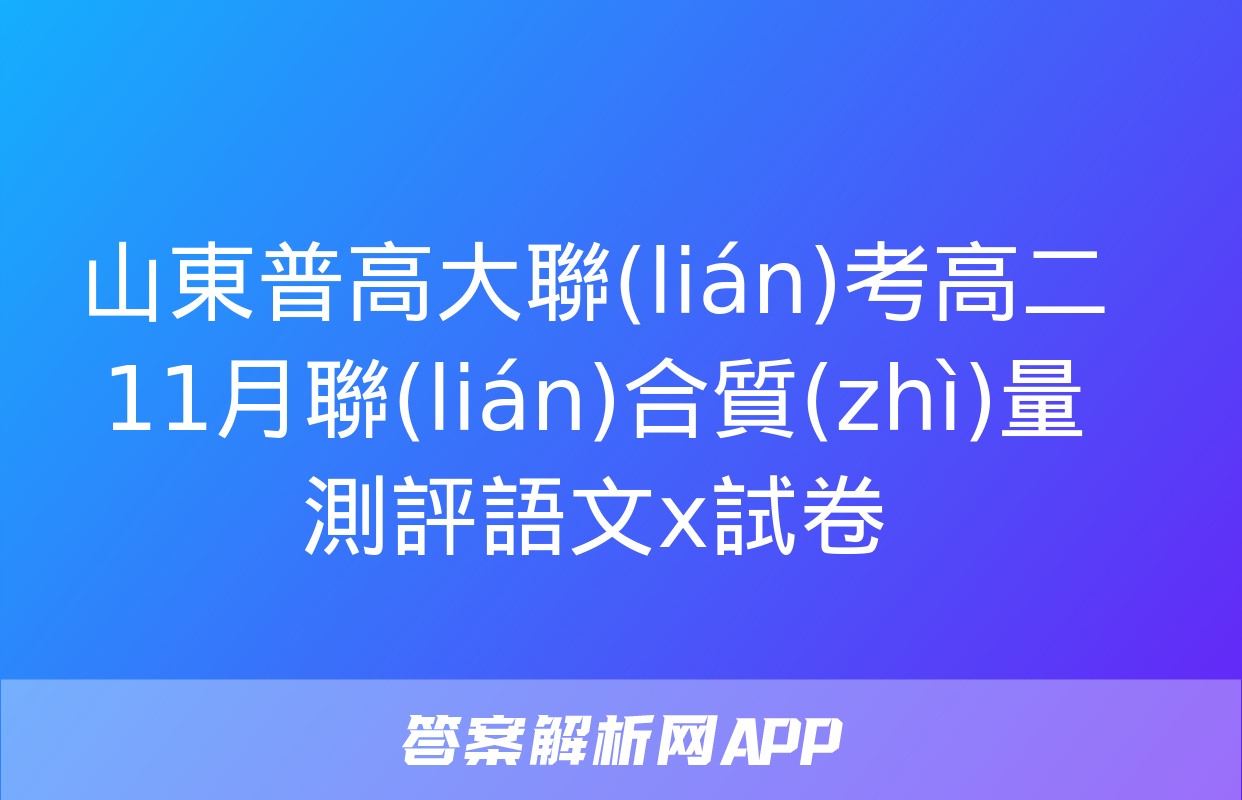 山東普高大聯(lián)考高二11月聯(lián)合質(zhì)量測評語文x試卷

答案解析网APP